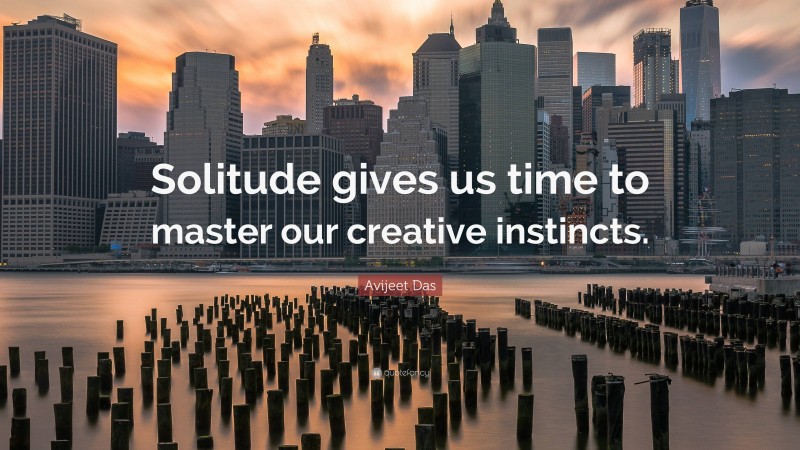 Solitude gives us time to master our creative instincts.

Avijeet Das

quotefancy